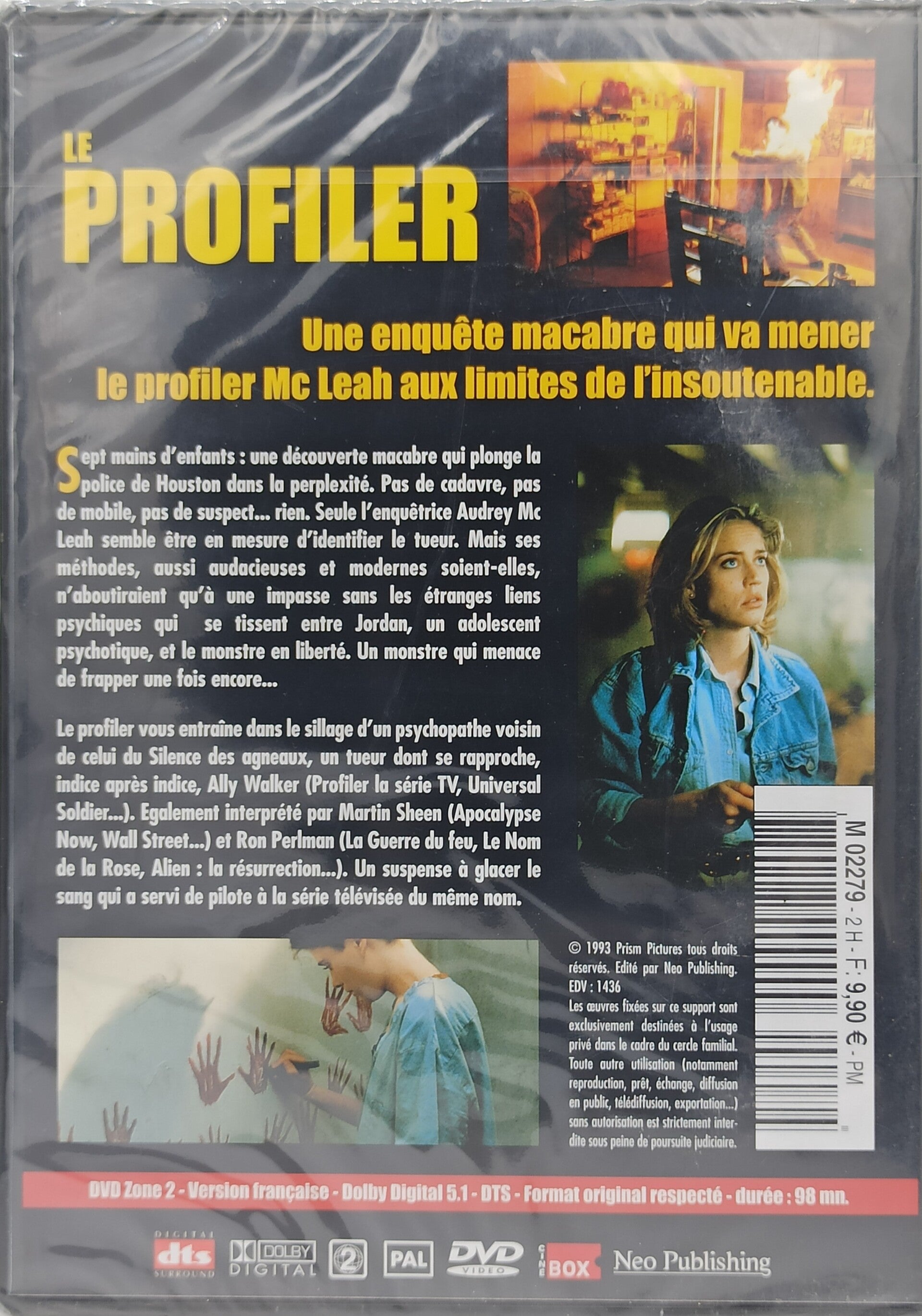 LE
PROFILER

Une enquête macabre qui va mener le profiler Mc Leah aux limites de l'insoutenable.

Sept mains d'enfants : une découverte macabre qui plonge la police de Houston dans la perplexité. Pas de cadavre, pas de mobile, pas de suspect... rien. Seule l'enquêtrice Audrey Mc Leah semble être en mesure d'identifier le tueur. Mais ses méthodes, aussi audacieuses et modernes soient-elles, n'aboutiraient qu'à une impasse sans les étranges liens psychiques qui se tissent entre Jordan, un adolescent psychotique, et le monstre en liberté. Un monstre qui menace de frapper une fois encore...

Le profiler vous entraîne dans le sillage d'un psychopathe voisin de celui du Silence des agneaux, un tueur dont se rapproche, indice après indice, Ally Walker (Profiler la série TV, Universal Soldier...). Egalement interprété par Martin Sheen (Apocalypse Now, Wall Street...) et Ron Perlman (La Guerre du feu, Le Nom de la Rose, Alien : la résurrection...). Un suspense à glacer le sang qui a servi de pilote à la série télévisée du même nom.

M 02279 - 2H - F: 9,90 € - PM

© 1993 Prism Pictures tous droits réservés. Edité par Neo Publishing.
EDV : 1436
Les œuvres fixées sur ce support sont exclusivement destinées à l'usage privé dans le cadre du cercle familial. Toute autre utilisation (notamment reproduction, prêt, échange, diffusion en public, télédiffusion, exportation...) sans autorisation est strictement interdite sous peine de poursuite judiciaire.

DVD Zone 2 - Version française - Dolby Digital 5.1 - DTS - Format original respecté - durée : 98 mn.

DIGITAL dts SURROUND DOLBY DIGITAL 2 PAL DVD VIDEO CINE BOX Neo Publishing